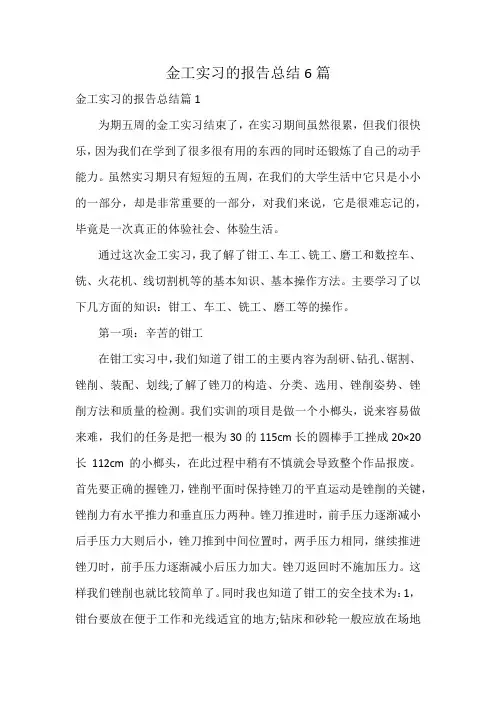 金工实习的报告总结 6 篇

金工实习的报告总结篇 1

为期五周的金工实习结束了，在实习期间虽然很累，但我们很快乐，因为我们在学到了很多很有用的东西的同时还锻炼了自己的动手能力。虽然实习期只有短短的五周，在我们的大学生活中它只是小小的一部分，却是非常重要的一部分，对我们来说，它是很难忘记的，毕竟是一次真正的体验社会、体验生活。

通过这次金工实习，我了解了钳工、车工、铣工、磨工和数控车、铣、火花机、线切割机等的基本知识、基本操作方法。主要学习了以下几方面的知识：钳工、车工、铣工、磨工等的操作。

第一项：辛苦的钳工

在钳工实习中，我们知道了钳工的主要内容为刮研、钻孔、锯割、锉削、装配、划线;了解了锉刀的构造、分类、选用、锉削姿势、锉削方法和质量的检测。我们实训的项目是做一个小榔头，说来容易做来难，我们的任务是把一根为 30 的 115cm 长的圆棒手工挫成 20×20 长 112cm 的小榔头，在此过程中稍有不慎就会导致整个作品报废。首先要正确的握锉刀，锉削平面时保持锉刀的平直运动是锉削的关键，锉削力有水平推力和垂直压力两种。锉刀推进时，前手压力逐渐减小后手压力大则后小，锉刀推到中间位置时，两手压力相同，继续推进锉刀时，前手压力逐渐减小后压力加大。锉刀返回时不施加压力。这样我们锉削也就比较简单了。同时我也知道了钳工的安全技术为：1，钳台要放在便于工作和光线适宜的地方;钻床和砂轮一般应放在场地